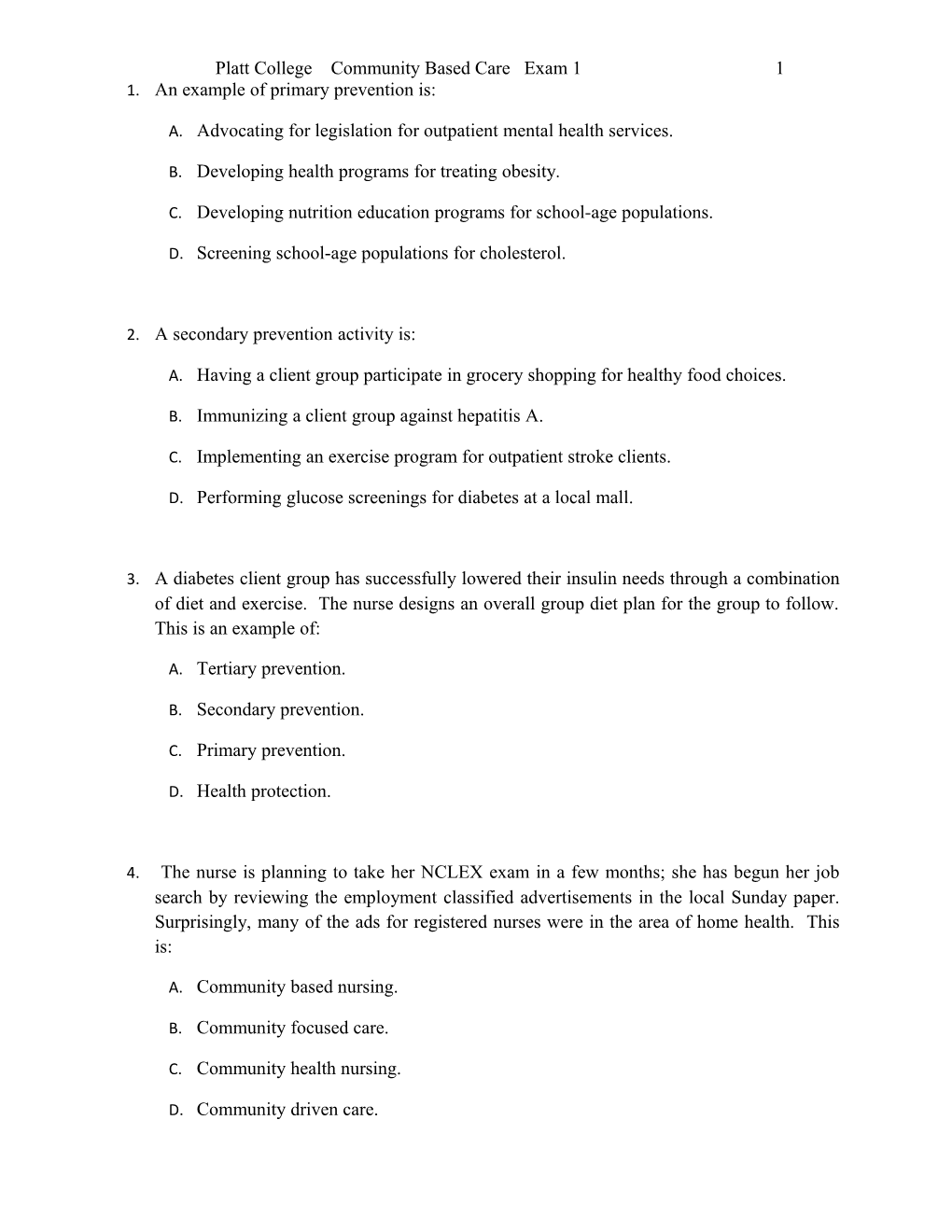 Platt College Community Based Care Exam 1 1

1. An example of primary prevention is:

A. Advocating for legislation for outpatient mental health services.

B. Developing health programs for treating obesity.

C. Developing nutrition education programs for school-age populations.

D. Screening school-age populations for cholesterol.

2. A secondary prevention activity is:

A. Having a client group participate in grocery shopping for healthy food choices.

B. Immunizing a client group against hepatitis A.

C. Implementing an exercise program for outpatient stroke clients.

D. Performing glucose screenings for diabetes at a local mall.

3. A diabetes client group has successfully lowered their insulin needs through a combination of diet and exercise. The nurse designs an overall group diet plan for the group to follow. This is an example of:

A. Tertiary prevention.

B. Secondary prevention.

C. Primary prevention.

D. Health protection.

4. The nurse is planning to take her NCLEX exam in a few months; she has begun her job search by reviewing the employment classified advertisements in the local Sunday paper. Surprisingly, many of the ads for registered nurses were in the area of home health. This is:

A. Community based nursing.

B. Community focused care.

C. Community health nursing.

D. Community driven care.